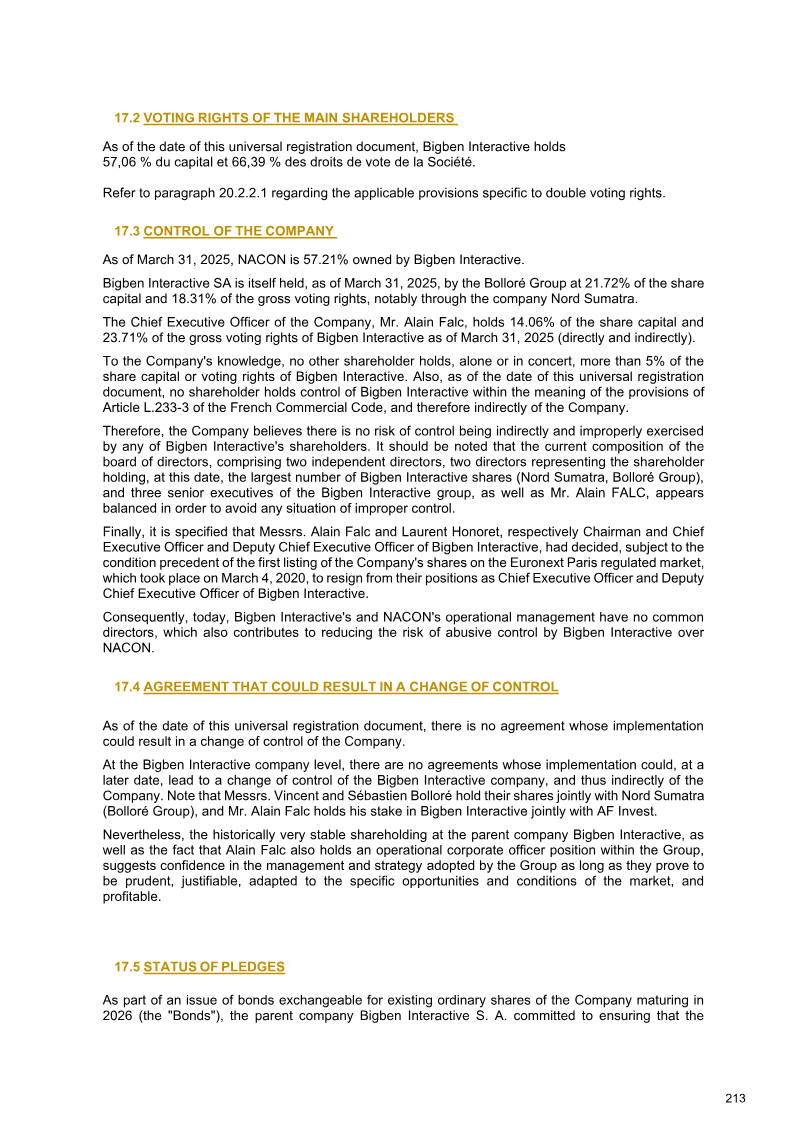 17.2 VOTING RIGHTS OF THE MAIN SHAREHOLDERS

As of the date of this universal registration document, Bigben Interactive holds 57,06 % du capital et 66,39 % des droits de vote de la Société.

Refer to paragraph 20.2.2.1 regarding the applicable provisions specific to double voting rights.

17.3 CONTROL OF THE COMPANY

As of March 31, 2025, NACON is 57.21% owned by Bigben Interactive.

Bigben Interactive SA is itself held, as of March 31, 2025, by the Bolloré Group at 21.72% of the share capital and 18.31% of the gross voting rights, notably through the company Nord Sumatra.

The Chief Executive Officer of the Company, Mr. Alain Falc, holds 14.06% of the share capital and 23.71% of the gross voting rights of Bigben Interactive as of March 31, 2025 (directly and indirectly).

To the Company's knowledge, no other shareholder holds, alone or in concert, more than 5% of the share capital or voting rights of Bigben Interactive. Also, as of the date of this universal registration document, no shareholder holds control of Bigben Interactive within the meaning of the provisions of Article L.233-3 of the French Commercial Code, and therefore indirectly of the Company.

Therefore, the Company believes there is no risk of control being indirectly and improperly exercised by any of Bigben Interactive's shareholders. It should be noted that the current composition of the board of directors, comprising two independent directors, two directors representing the shareholder holding, at this date, the largest number of Bigben Interactive shares (Nord Sumatra, Bolloré Group), and three senior executives of the Bigben Interactive group, as well as Mr. Alain FALC, appears balanced in order to avoid any situation of improper control.

Finally, it is specified that Messrs. Alain Falc and Laurent Honoret, respectively Chairman and Chief Executive Officer and Deputy Chief Executive Officer of Bigben Interactive, had decided, subject to the condition precedent of the first listing of the Company's shares on the Euronext Paris regulated market, which took place on March 4, 2020, to resign from their positions as Chief Executive Officer and Deputy Chief Executive Officer of Bigben Interactive.

Consequently, today, Bigben Interactive's and NACON's operational management have no common directors, which also contributes to reducing the risk of abusive control by Bigben Interactive over NACON.

17.4 AGREEMENT THAT COULD RESULT IN A CHANGE OF CONTROL

As of the date of this universal registration document, there is no agreement whose implementation could result in a change of control of the Company.

At the Bigben Interactive company level, there are no agreements whose implementation could, at a later date, lead to a change of control of the Bigben Interactive company, and thus indirectly of the Company. Note that Messrs. Vincent and Sébastien Bolloré hold their shares jointly with Nord Sumatra (Bolloré Group), and Mr. Alain Falc holds his stake in Bigben Interactive jointly with AF Invest.

Nevertheless, the historically very stable shareholding at the parent company Bigben Interactive, as well as the fact that Alain Falc also holds an operational corporate officer position within the Group, suggests confidence in the management and strategy adopted by the Group as long as they prove to be prudent, justifiable, adapted to the specific opportunities and conditions of the market, and profitable.

17.5 STATUS OF PLEDGES

As part of an issue of bonds exchangeable for existing ordinary shares of the Company maturing in 2026 (the "Bonds"), the parent company Bigben Interactive S. A. committed to ensuring that the

213